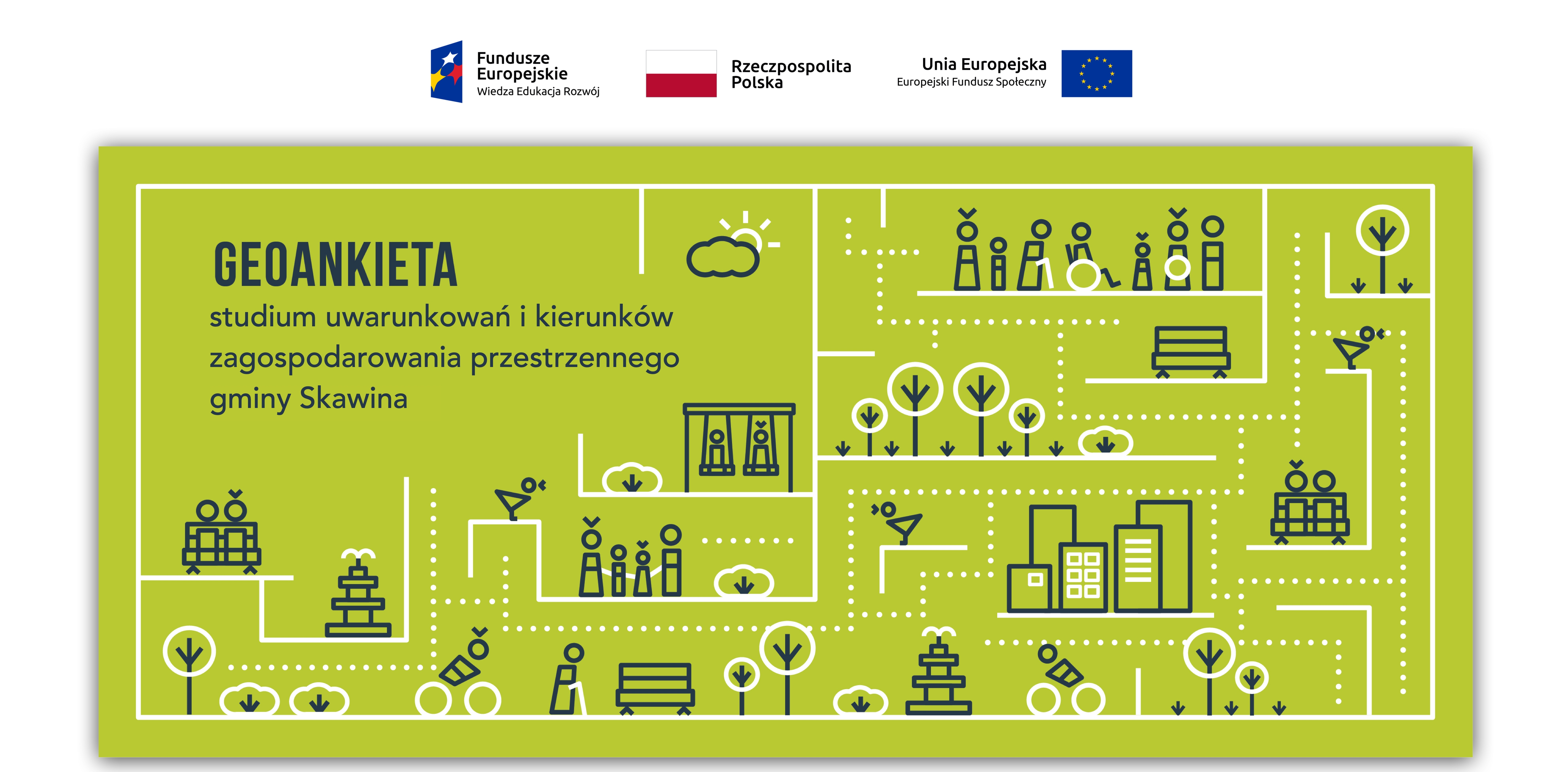 Fundusze Europejskie
Wiedza Edukacja Rozwój

Rzeczpospolita Polska

Unia Europejska
Europejski Fundusz Społeczny

GEOANKIETA

studium uwarunkowań i kierunków zagospodarowania przestrzennego gminy Skawina